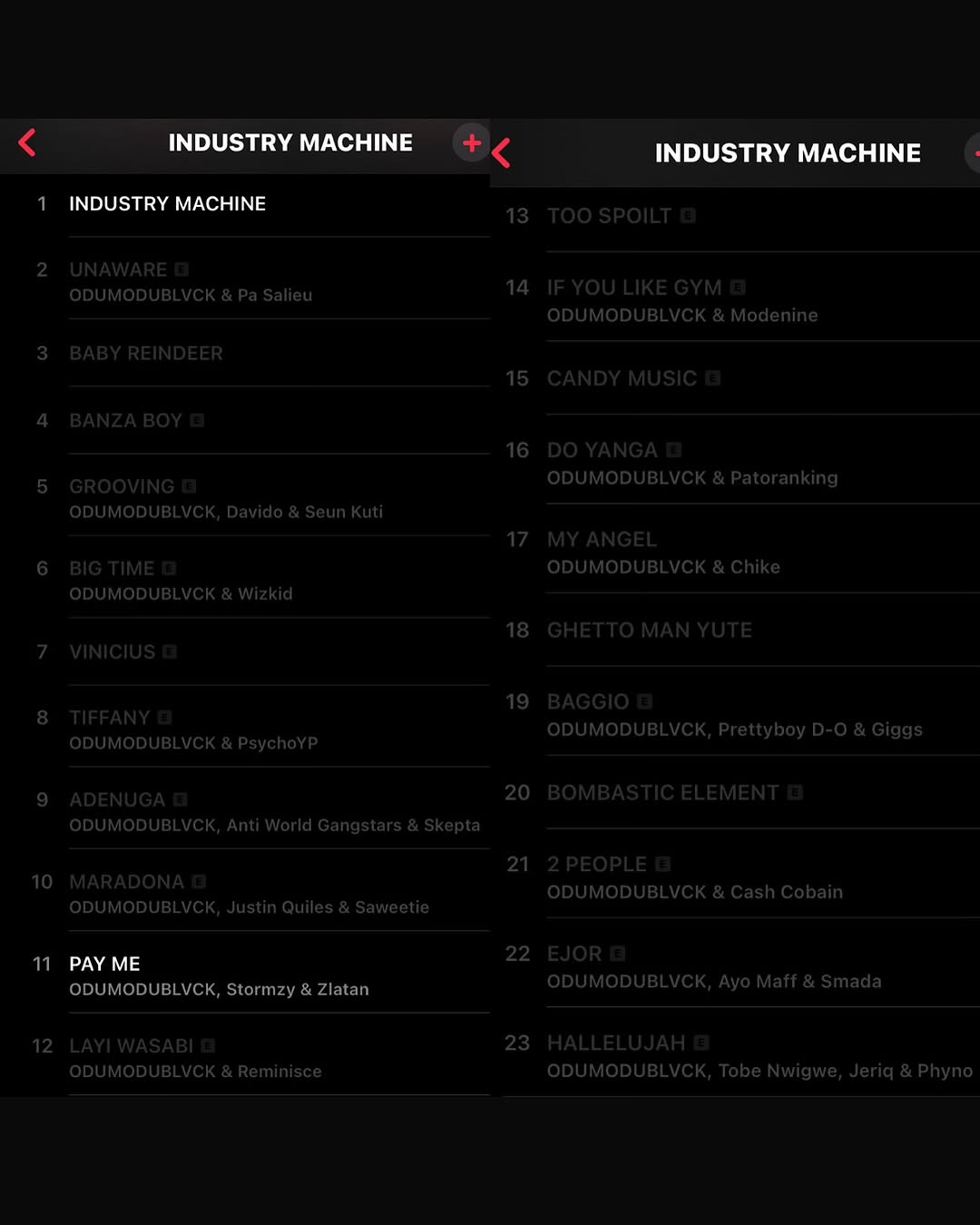 INDUSTRY MACHINE

1 INDUSTRY MACHINE

2 UNAWARE E
ODUMODUBLVCK & Pa Salieu

3 BABY REINDEER

4 BANZA BOY E

5 GROOVING E
ODUMODUBLVCK, Davido & Seun Kuti

6 BIG TIME E
ODUMODUBLVCK & Wizkid

7 VINICIUS E

8 TIFFANY E
ODUMODUBLVCK & PsychoYP

9 ADENUGA E
ODUMODUBLVCK, Anti World Gangstars & Skepta

10 MARADONA E
ODUMODUBLVCK, Justin Quiles & Saweetie

11 PAY ME
ODUMODUBLVCK, Stormzy & Zlatan

12 LAYI WASABI E
ODUMODUBLVCK & Reminisce

INDUSTRY MACHINE

13 TOO SPOILT E

14 IF YOU LIKE GYM E
ODUMODUBLVCK & Modenine

15 CANDY MUSIC E

16 DO YANGA E
ODUMODUBLVCK & Patoranking

17 MY ANGEL
ODUMODUBLVCK & Chike

18 GHETTO MAN YUTE

19 BAGGIO E
ODUMODUBLVCK, Prettyboy D-O & Giggs

20 BOMBASTIC ELEMENT E

21 2 PEOPLE E
ODUMODUBLVCK & Cash Cobain

22 EJOR E
ODUMODUBLVCK, Ayo Maff & Smada

23 HALLELUJAH E
ODUMODUBLVCK, Tobe Nwigwe, Jeriq & Phyno